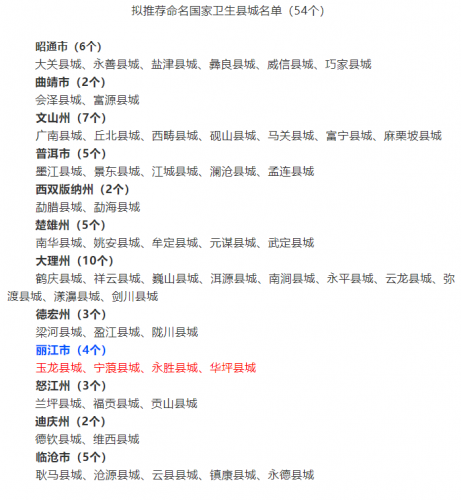 拟推荐命名国家卫生县城名单（54个）

昭通市（6个）
大关县城、永善县城、盐津县城、彝良县城、威信县城、巧家县城
曲靖市（2个）
会泽县城、富源县城
文山州（7个）
广南县城、丘北县城、西畴县城、砚山县城、马关县城、富宁县城、麻栗坡县城
普洱市（5个）
墨江县城、景东县城、江城县城、澜沧县城、孟连县城
西双版纳州（2个）
勐腊县城、勐海县城
楚雄州（5个）
南华县城、姚安县城、牟定县城、元谋县城、武定县城
大理州（10个）
鹤庆县城、祥云县城、巍山县城、洱源县城、南涧县城、永平县城、云龙县城、弥渡县城、漾濞县城、剑川县城
德宏州（3个）
梁河县城、盈江县城、陇川县城
丽江市（4个）
玉龙县城、宁蒗县城、永胜县城、华坪县城
怒江州（3个）
兰坪县城、福贡县城、贡山县城
迪庆州（2个）
德钦县城、维西县城
临沧市（5个）
耿马县城、沧源县城、云县县城、镇康县城、永德县城